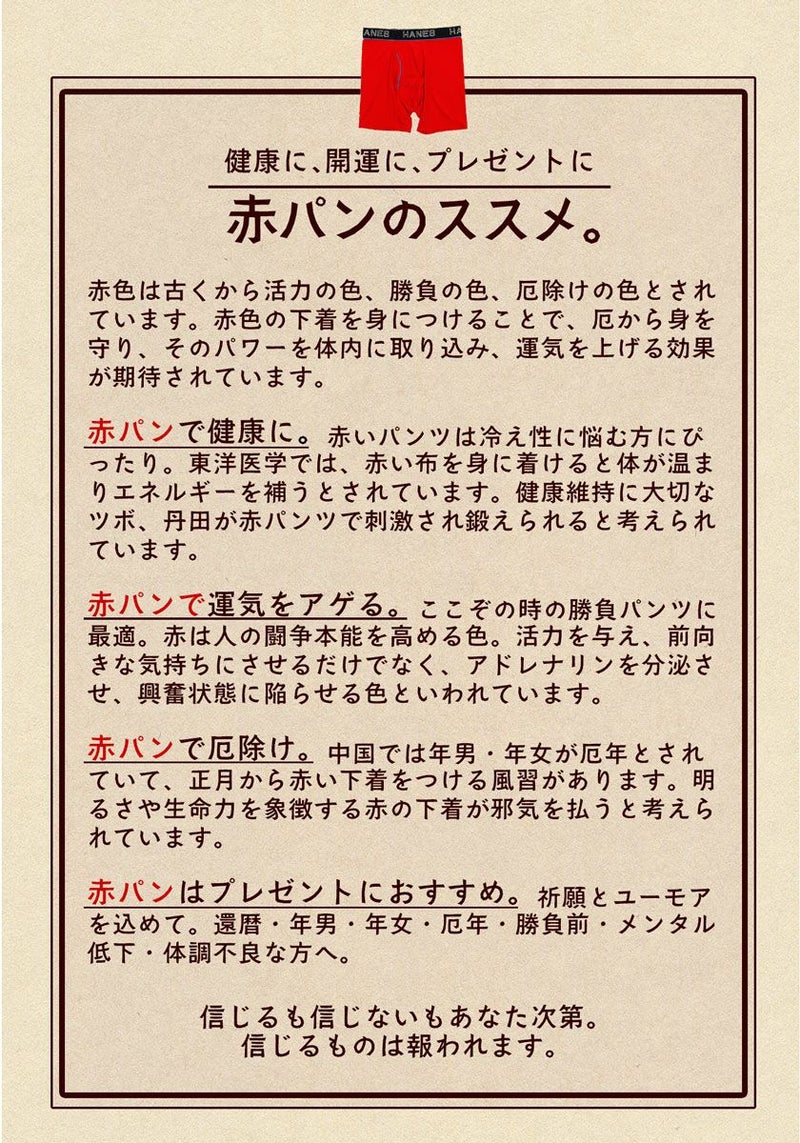 HANES HANES

健康に、開運に、プレゼントに

赤パンのススメ。

赤色は古くから活力の色、勝負の色、厄除けの色とされています。赤色の下着を身につけることで、厄から身を守り、そのパワーを体内に取り込み、運気を上げる効果が期待されています。

赤パンで健康に。赤いパンツは冷え性に悩む方にぴったり。東洋医学では、赤い布を身に着けると体が温まりエネルギーを補うとされています。健康維持に大切なツボ、丹田が赤パンツで刺激され鍛えられると考えられています。

赤パンで運気をアゲる。ここぞの時の勝負パンツに最適。赤は人の闘争本能を高める色。活力を与え、前向きな気持ちにさせるだけでなく、アドレナリンを分泌させ、興奮状態に陥らせる色といわれています。

赤パンで厄除け。中国では年男・年女が厄年とされていて、正月から赤い下着をつける風習があります。明るさや生命力を象徴する赤の下着が邪気を払うと考えられています。

赤パンはプレゼントにおすすめ。祈願とユーモアを込めて。還暦・年男・年女・厄年・勝負前・メンタル低下・体調不良な方へ。

信じるも信じないもあなた次第。
信じるものは報われます。